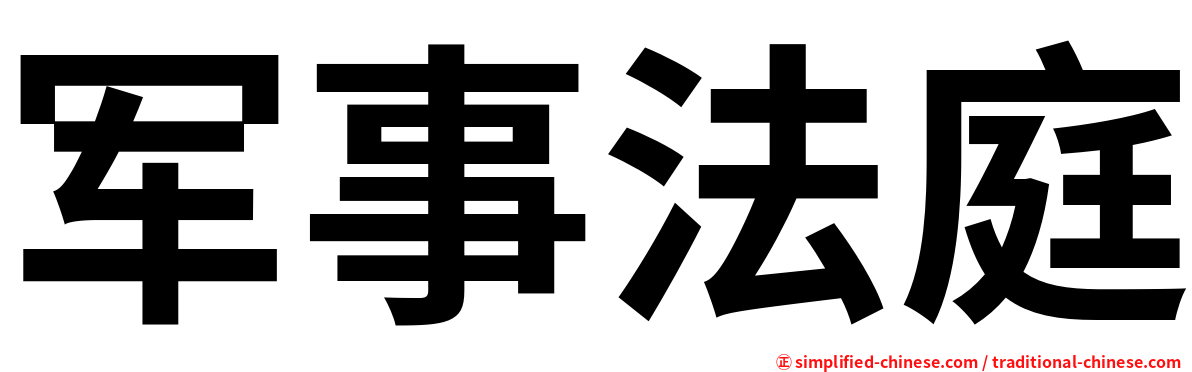 军事法庭

㊣ simplified-chinese.com / traditional-chinese.com